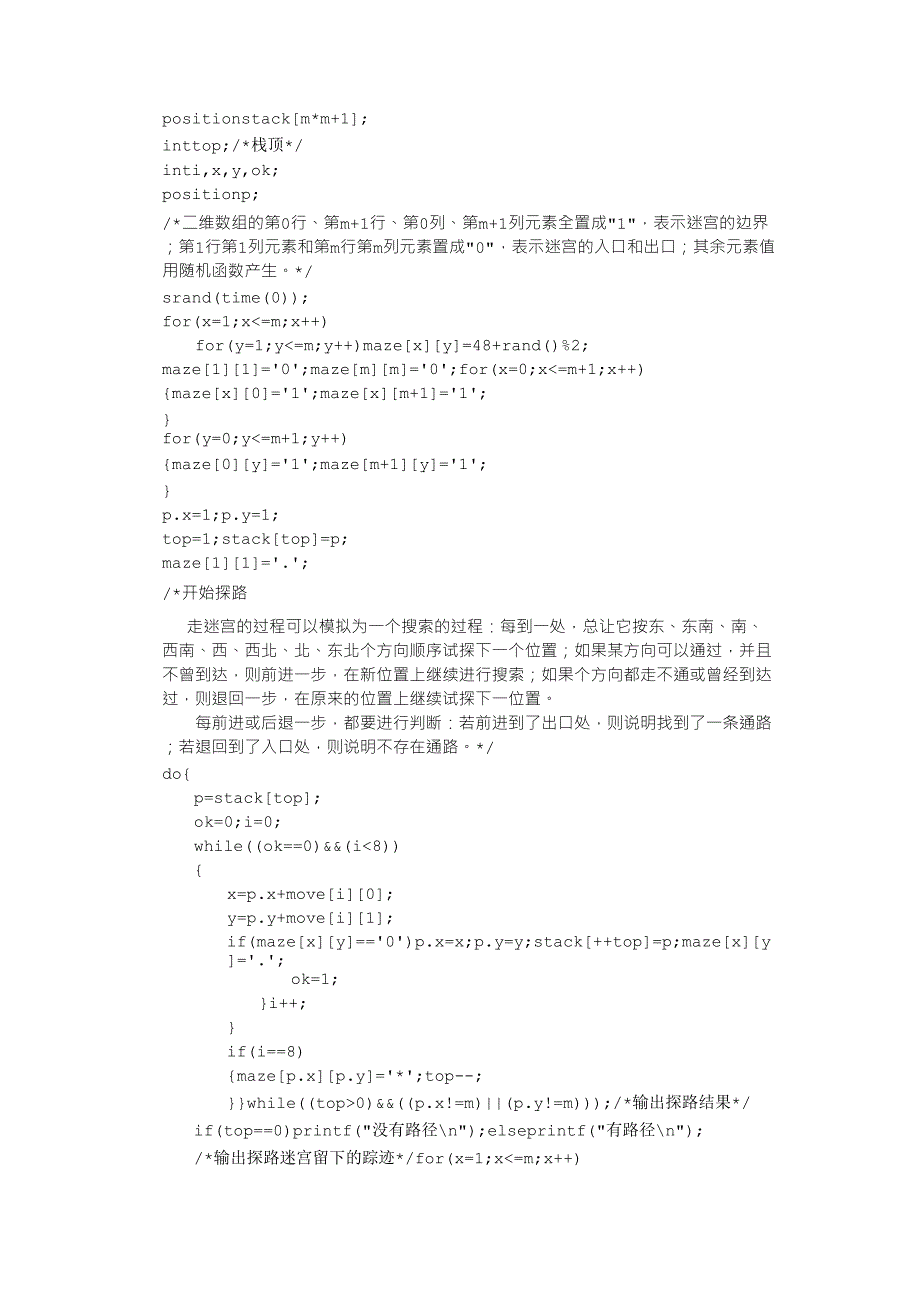 positionstack[m*m+1];
inttop;/*栈顶*/
inti,x,y,ok;
positionp;
/*二维数组的第0行、第m+1行、第0列、第m+1列元素全置成"1"，表示迷宫的边界；第1行第1列元素和第m行第m列元素置成"0"，表示迷宫的入口和出口；其余元素值用随机函数产生。*/
srand(time(0));
for(x=1;x<=m;x++)
for(y=1;y<=m;y++)maze[x][y]=48+rand()%2;
maze[1][1]='0';maze[m][m]='0';for(x=0;x<=m+1;x++)
{maze[x][0]='1';maze[x][m+1]='1';
}
for(y=0;y<=m+1;y++)
{maze[0][y]='1';maze[m+1][y]='1';
}
p.x=1;p.y=1;
top=1;stack[top]=p;
maze[1][1]='.';
/*开始探路

走迷宫的过程可以模拟为一个搜索的过程：每到一处，总让它按东、东南、南、西南、西、西北、北、东北个方向顺序试探下一个位置；如果某方向可以通过，并且不曾到达，则前进一步，在新位置上继续进行搜索；如果个方向都走不通或曾经到达过，则退回一步，在原来的位置上继续试探下一位置。

每前进或后退一步，都要进行判断：若前进到了出口处，则说明找到了一条通路；若退回到了入口处，则说明不存在通路。*/
do{
p=stack[top];
ok=0;i=0;
while((ok==0)&&(i<8))
{
x=p.x+move[i][0];
y=p.y+move[i][1];
if(maze[x][y]=='0')p.x=x;p.y=y;stack[++top]=p;maze[x][y]='.';
ok=1;
}i++;
}
if(i==8)
{maze[p.x][p.y]='*';top--;
}}while((top>0)&&((p.x!=m)||(p.y!=m)));/*输出探路结果*/
if(top==0)printf("没有路径\n");elseprintf("有路径\n");
/*输出探路迷宫留下的踪迹*/for(x=1;x<=m;x++)